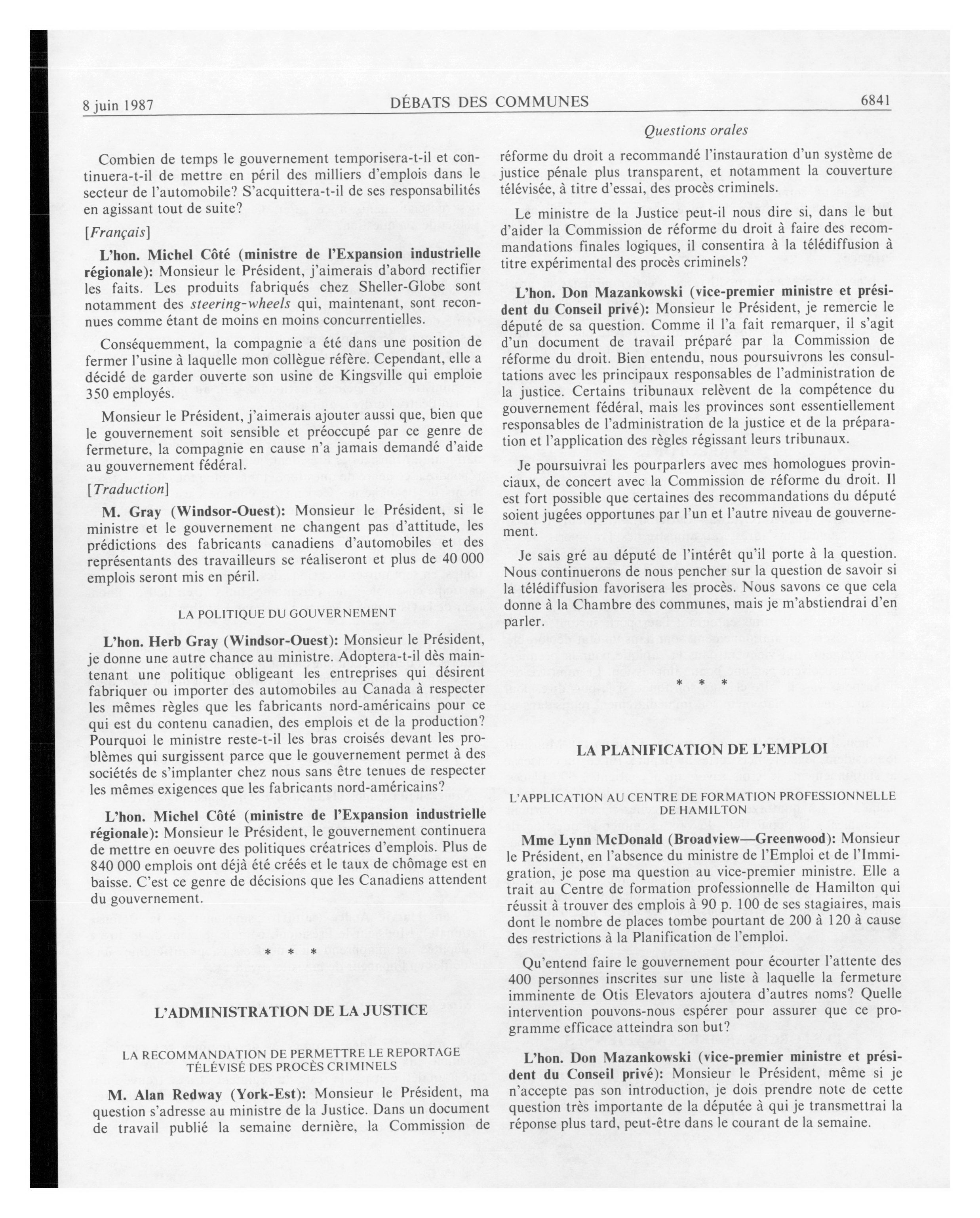 8 juin 1987 DÉBATS DES COMMUNES 6841

Questions orales

Combien de temps le gouvernement temporisera-t-il et continuera-t-il de mettre en péril des milliers d'emplois dans le secteur de l'automobile? S'acquittera-t-il de ses responsabilités en agissant tout de suite?

[Français]

L'hon. Michel Côté (ministre de l'Expansion industrielle régionale): Monsieur le Président, j'aimerais d'abord rectifier les faits. Les produits fabriqués chez Sheller-Globe sont notamment des steering-wheels qui, maintenant, sont reconnues comme étant de moins en moins concurrentielles.

Conséquemment, la compagnie a été dans une position de fermer l'usine à laquelle mon collègue réfère. Cependant, elle a décidé de garder ouverte son usine de Kingsville qui emploie 350 employés.

Monsieur le Président, j'aimerais ajouter aussi que, bien que le gouvernement soit sensible et préoccupé par ce genre de fermeture, la compagnie en cause n'a jamais demandé d'aide au gouvernement fédéral.

[Traduction]

M. Gray (Windsor-Ouest): Monsieur le Président, si le ministre et le gouvernement ne changent pas d'attitude, les prédictions des fabricants canadiens d'automobiles et des représentants des travailleurs se réaliseront et plus de 40 000 emplois seront mis en péril.

LA POLITIQUE DU GOUVERNEMENT

L'hon. Herb Gray (Windsor-Ouest): Monsieur le Président, je donne une autre chance au ministre. Adoptera-t-il dès maintenant une politique obligeant les entreprises qui désirent fabriquer ou importer des automobiles au Canada à respecter les mêmes règles que les fabricants nord-américains pour ce qui est du contenu canadien, des emplois et de la production? Pourquoi le ministre reste-t-il les bras croisés devant les problèmes qui surgissent parce que le gouvernement permet à des sociétés de s'implanter chez nous sans être tenues de respecter les mêmes exigences que les fabricants nord-américains?

L'hon. Michel Côté (ministre de l'Expansion industrielle régionale): Monsieur le Président, le gouvernement continuera de mettre en oeuvre des politiques créatrices d'emplois. Plus de 840 000 emplois ont déjà été créés et le taux de chômage est en baisse. C'est ce genre de décisions que les Canadiens attendent du gouvernement.

* * *

L'ADMINISTRATION DE LA JUSTICE

LA RECOMMANDATION DE PERMETTRE LE REPORTAGE TÉLÉVISÉ DES PROCÈS CRIMINELS

M. Alan Redway (York-Est): Monsieur le Président, ma question s'adresse au ministre de la Justice. Dans un document de travail publié la semaine dernière, la Commission de réforme du droit a recommandé l'instauration d'un système de justice pénale plus transparent, et notamment la couverture télévisée, à titre d'essai, des procès criminels.

Le ministre de la Justice peut-il nous dire si, dans le but d'aider la Commission de réforme du droit à faire des recommandations finales logiques, il consentira à la télédiffusion à titre expérimental des procès criminels?

L'hon. Don Mazankowski (vice-premier ministre et président du Conseil privé): Monsieur le Président, je remercie le député de sa question. Comme il l'a fait remarquer, il s'agit d'un document de travail préparé par la Commission de réforme du droit. Bien entendu, nous poursuivrons les consultations avec les principaux responsables de l'administration de la justice. Certains tribunaux relèvent de la compétence du gouvernement fédéral, mais les provinces sont essentiellement responsables de l'administration de la justice et de la préparation et l'application des règles régissant leurs tribunaux.

Je poursuivrai les pourparlers avec mes homologues provinciaux, de concert avec la Commission de réforme du droit. Il est fort possible que certaines des recommandations du député soient jugées opportunes par l'un et l'autre niveau de gouvernement.

Je sais gré au député de l'intérêt qu'il porte à la question. Nous continuerons de nous pencher sur la question de savoir si la télédiffusion favorisera les procès. Nous savons ce que cela donne à la Chambre des communes, mais je m'abstiendrai d'en parler.

* * *

LA PLANIFICATION DE L'EMPLOI

L'APPLICATION AU CENTRE DE FORMATION PROFESSIONNELLE DE HAMILTON

Mme Lynn McDonald (Broadview—Greenwood): Monsieur le Président, en l'absence du ministre de l'Emploi et de l'Immigration, je pose ma question au vice-premier ministre. Elle a trait au Centre de formation professionnelle de Hamilton qui réussit à trouver des emplois à 90 p. 100 de ses stagiaires, mais dont le nombre de places tombe pourtant de 200 à 120 à cause des restrictions à la Planification de l'emploi.

Qu'entend faire le gouvernement pour écourter l'attente des 400 personnes inscrites sur une liste à laquelle la fermeture imminente de Otis Elevators ajoutera d'autres noms? Quelle intervention pouvons-nous espérer pour assurer que ce programme efficace atteindra son but?

L'hon. Don Mazankowski (vice-premier ministre et président du Conseil privé): Monsieur le Président, même si je n'accepte pas son introduction, je dois prendre note de cette question très importante de la députée à qui je transmettrai la réponse plus tard, peut-être dans le courant de la semaine.